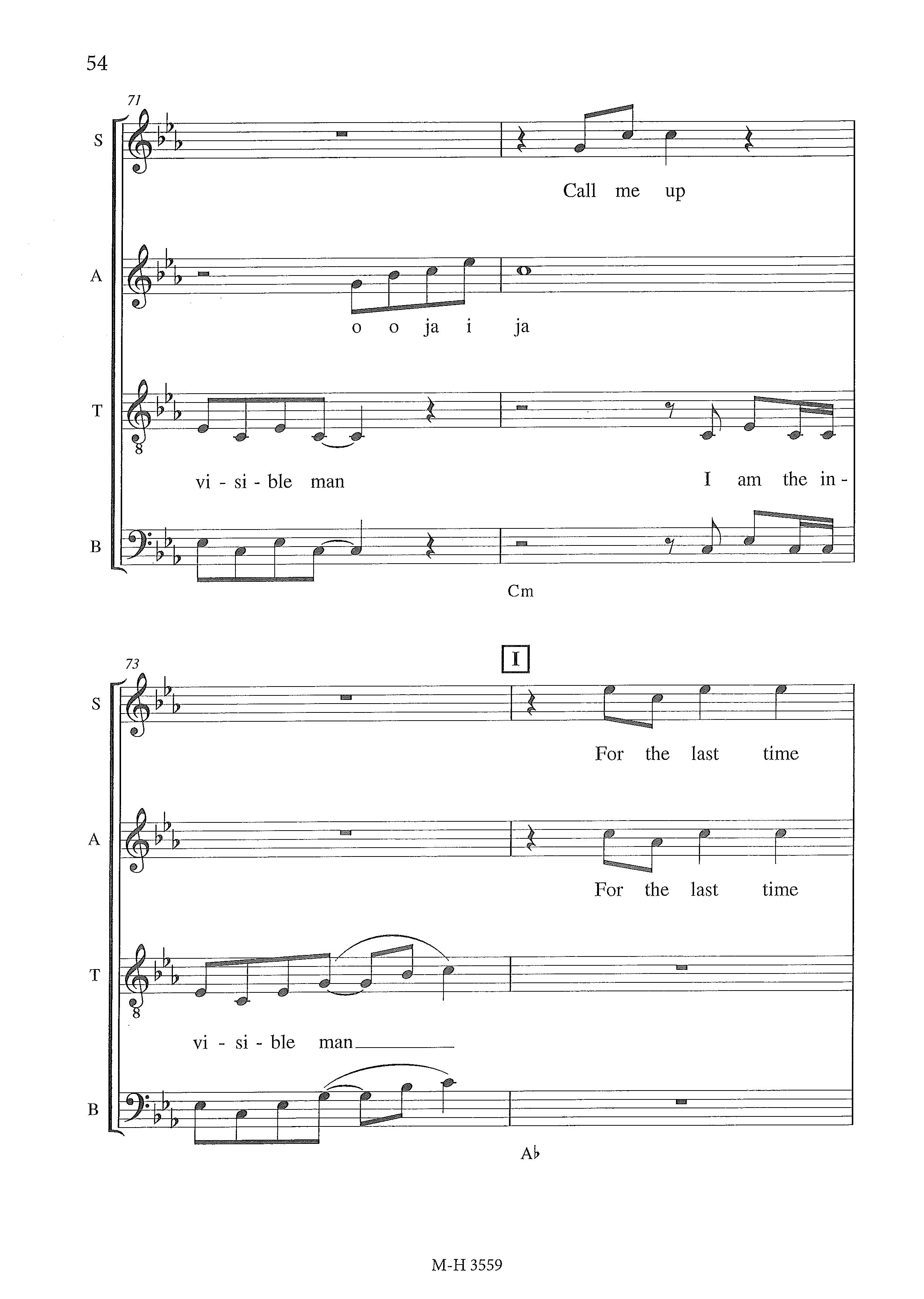 54

71

S

Call me up

A

o o ja i ja

T

vi - si - ble man I am the in -

B

Cm

73

I

S

For the last time

A

For the last time

T

vi - si - ble man

B

A♭

M-H 3559